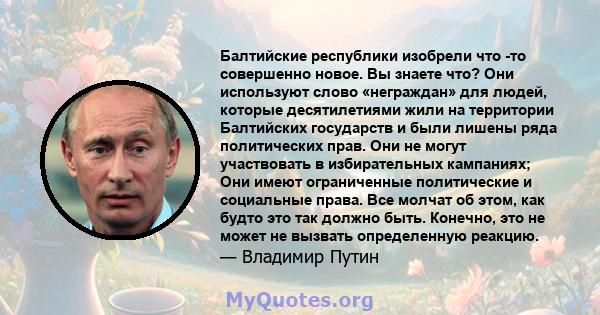 Балтийские республики изобрели что -то совершенно новое. Вы знаете что? Они используют слово «неграждан» для людей, которые десятилетиями жили на территории Балтийских государств и были лишены ряда политических прав. Они не могут участвовать в избирательных кампаниях; Они имеют ограниченные политические и социальные права. Все молчат об этом, как будто это так должно быть. Конечно, это не может не вызвать определенную реакцию.
— Владимир Путин

MyQuotes.org